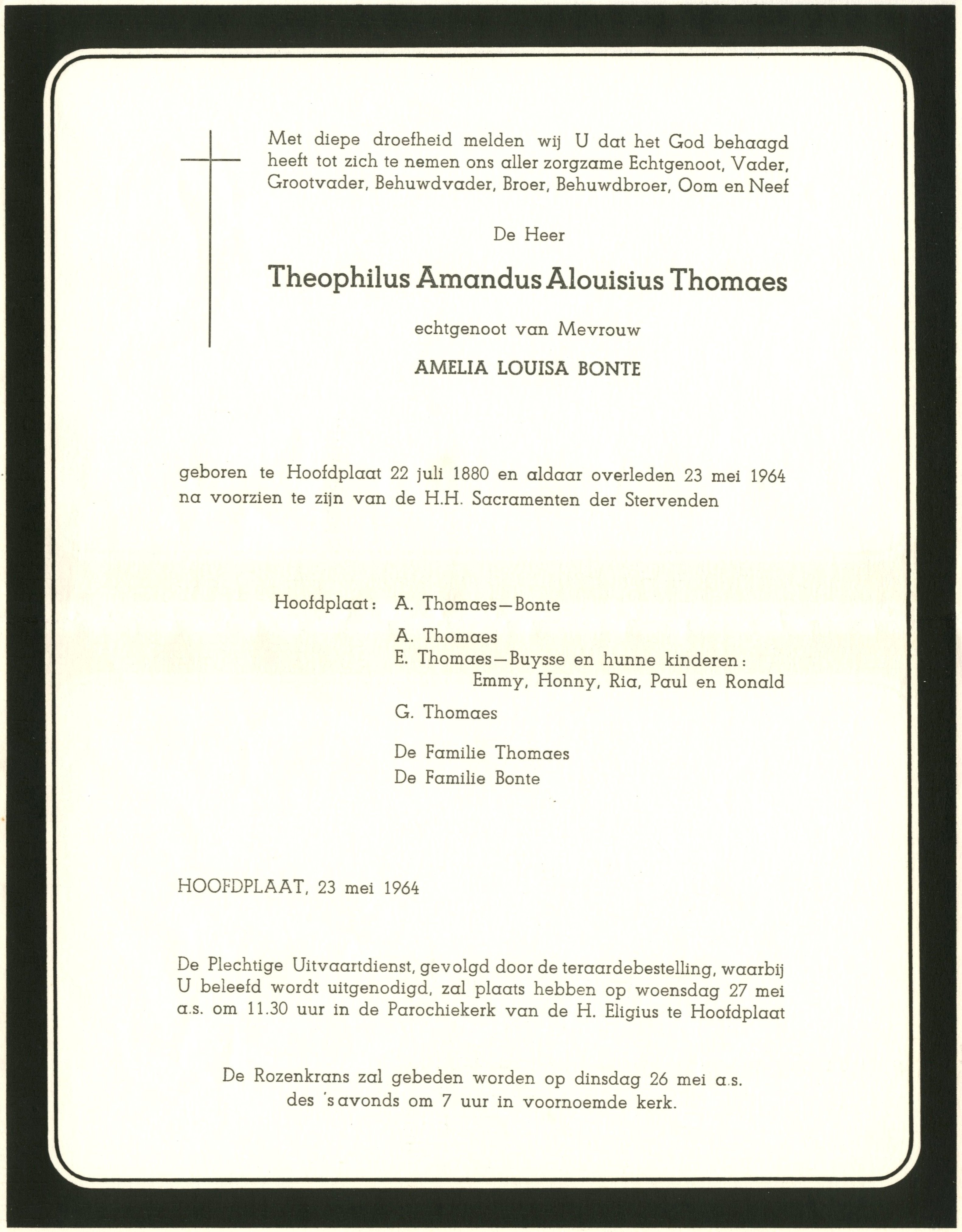 Met diepe droefheid melden wij U dat het God behaagd heeft tot zich te nemen ons aller zorgzame Echtgenoot, Vader, Grootvader, Behuwdvader, Broer, Behuwdbroer, Oom en Neef

De Heer

Theophilus Amandus Alouisius Thomaes

echtgenoot van Mevrouw

AMELIA LOUISA BONTE

geboren te Hoofdplaat 22 juli 1880 en aldaar overleden 23 mei 1964 na voorzien te zijn van de H.H. Sacramenten der Stervenden

Hoofdplaat: A. Thomaes—Bonte

A. Thomaes
E. Thomaes—Buysse en hunne kinderen:
Emmy, Honny, Ria, Paul en Ronald

G. Thomaes

De Familie Thomaes
De Familie Bonte

HOOFDPLAAT, 23 mei 1964

De Plechtige Uitvaartdienst, gevolgd door de teraardebestelling, waarbij U beleefd wordt uitgenodigd, zal plaats hebben op woensdag 27 mei a.s. om 11.30 uur in de Parochiekerk van de H. Eligius te Hoofdplaat

De Rozenkrans zal gebeden worden op dinsdag 26 mei a.s.
des 's avonds om 7 uur in voornoemde kerk.